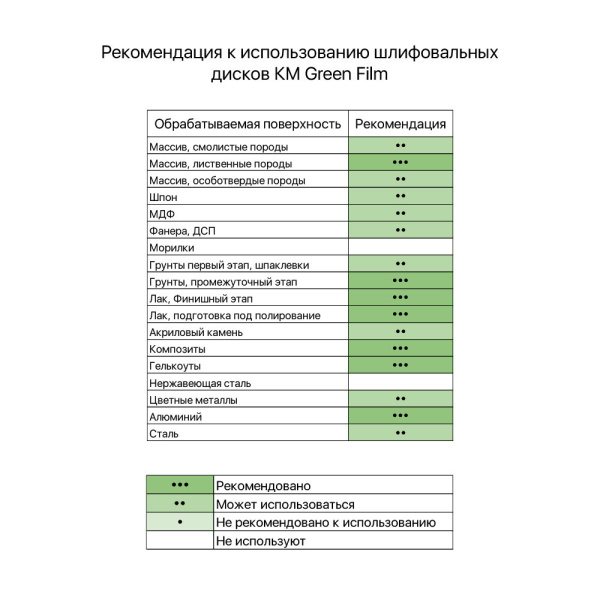 Рекомендация к использованию шлифовальных дисков KM Green Film

| Обрабатываемая поверхность | Рекомендация |
|---|---|
| Массив, смолистые породы | •• |
| Массив, лиственные породы | ••• |
| Массив, особотвердые породы | •• |
| Шпон | •• |
| МДФ | •• |
| Фанера, ДСП | •• |
| Морилки | |
| Грунты первый этап, шпаклевки | •• |
| Грунты, промежуточный этап | ••• |
| Лак, Финишный этап | ••• |
| Лак, подготовка под полирование | ••• |
| Акриловый камень | •• |
| Композиты | ••• |
| Гелькоуты | ••• |
| Нержавеющая сталь | |
| Цветные металлы | •• |
| Алюминий | ••• |
| Сталь | •• |

| | |
|---|---|
| ••• | Рекомендовано |
| •• | Может использоваться |
| • | Не рекомендовано к использованию |
| | Не используют |